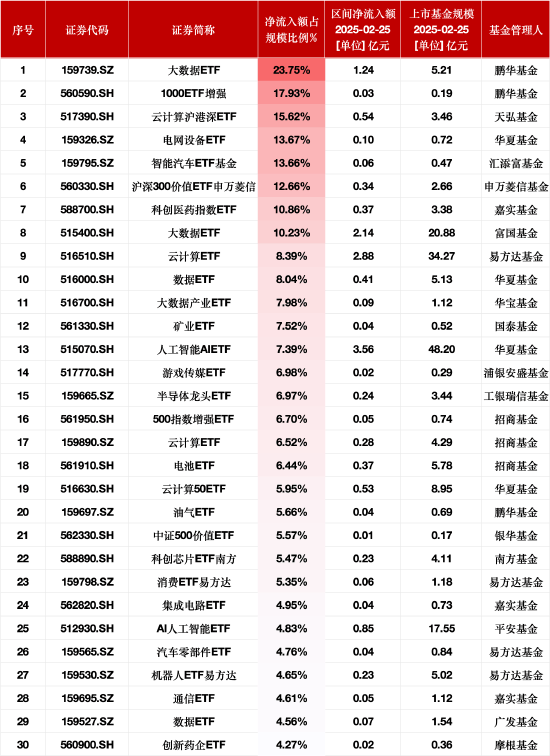 | 序号 | 证券代码 | 证券简称 | 净流入额占规模比例% | 区间净流入额 2025-02-25 [单位] 亿元 | 上市基金规模 2025-02-25 [单位] 亿元 | 基金管理人 |
|---|---|---|---|---|---|---|
| 1 | 159739.SZ | 大数据ETF | 23.75% | 1.24 | 5.21 | 鹏华基金 |
| 2 | 560590.SH | 1000ETF增强 | 17.93% | 0.03 | 0.19 | 鹏华基金 |
| 3 | 517390.SH | 云计算沪港深ETF | 15.62% | 0.54 | 3.46 | 天弘基金 |
| 4 | 159326.SZ | 电网设备ETF | 13.67% | 0.10 | 0.72 | 华夏基金 |
| 5 | 159795.SZ | 智能汽车ETF基金 | 13.66% | 0.06 | 0.47 | 汇添富基金 |
| 6 | 560330.SH | 沪深300价值ETF申万菱信 | 12.66% | 0.34 | 2.66 | 申万菱信基金 |
| 7 | 588700.SH | 科创医药指数ETF | 10.86% | 0.37 | 3.38 | 嘉实基金 |
| 8 | 515400.SH | 大数据ETF | 10.23% | 2.14 | 20.88 | 富国基金 |
| 9 | 516510.SH | 云计算ETF | 8.39% | 2.88 | 34.27 | 易方达基金 |
| 10 | 516000.SH | 数据ETF | 8.04% | 0.41 | 5.13 | 华夏基金 |
| 11 | 516700.SH | 大数据产业ETF | 7.98% | 0.09 | 1.12 | 华宝基金 |
| 12 | 561330.SH | 矿业ETF | 7.52% | 0.04 | 0.52 | 国泰基金 |
| 13 | 515070.SH | 人工智能AIETF | 7.39% | 3.56 | 48.20 | 华夏基金 |
| 14 | 517770.SH | 游戏传媒ETF | 6.98% | 0.02 | 0.29 | 浦银安盛基金 |
| 15 | 159665.SZ | 半导体龙头ETF | 6.97% | 0.24 | 3.44 | 工银瑞信基金 |
| 16 | 561950.SH | 500指数增强ETF | 6.70% | 0.05 | 0.74 | 招商基金 |
| 17 | 159890.SZ | 云计算ETF | 6.52% | 0.28 | 4.29 | 招商基金 |
| 18 | 561910.SH | 电池ETF | 6.44% | 0.37 | 5.78 | 招商基金 |
| 19 | 516630.SH | 云计算50ETF | 5.95% | 0.53 | 8.95 | 华夏基金 |
| 20 | 159697.SZ | 油气ETF | 5.66% | 0.04 | 0.69 | 鹏华基金 |
| 21 | 562330.SH | 中证500价值ETF | 5.57% | 0.01 | 0.17 | 银华基金 |
| 22 | 588890.SH | 科创芯片ETF南方 | 5.47% | 0.23 | 4.11 | 南方基金 |
| 23 | 159798.SZ | 消费ETF易方达 | 5.35% | 0.06 | 1.18 | 易方达基金 |
| 24 | 562820.SH | 集成电路ETF | 4.95% | 0.04 | 0.73 | 嘉实基金 |
| 25 | 512930.SH | AI人工智能ETF | 4.83% | 0.85 | 17.55 | 平安基金 |
| 26 | 159565.SZ | 汽车零部件ETF | 4.76% | 0.04 | 0.84 | 易方达基金 |
| 27 | 159530.SZ | 机器人ETF易方达 | 4.65% | 0.23 | 5.02 | 易方达基金 |
| 28 | 159695.SZ | 通信ETF | 4.61% | 0.05 | 1.12 | 嘉实基金 |
| 29 | 159527.SZ | 数据ETF | 4.56% | 0.07 | 1.54 | 广发基金 |
| 30 | 560900.SH | 创新药企ETF | 4.27% | 0.02 | 0.36 | 摩根基金 |